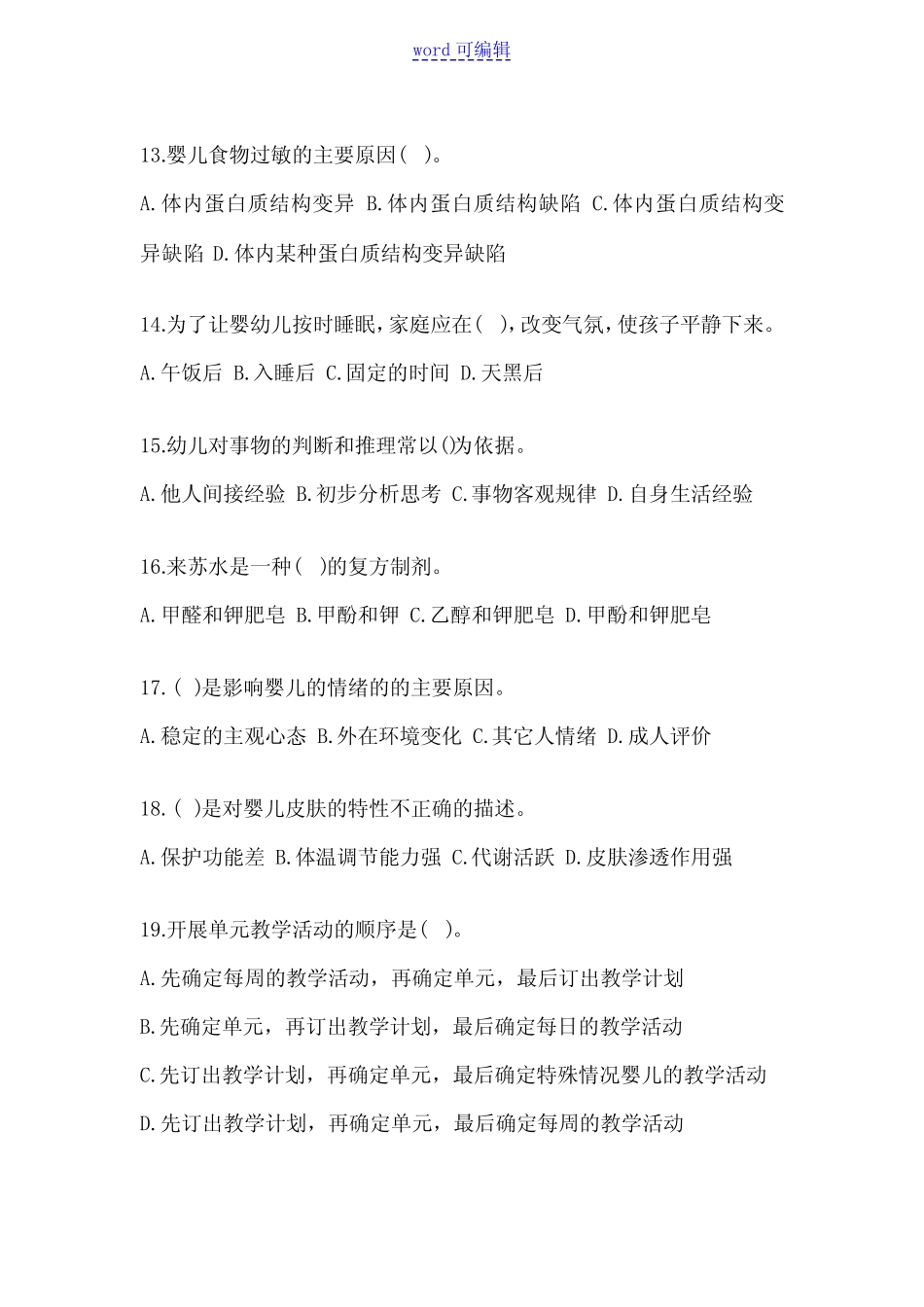 word 可编辑

13.婴儿食物过敏的主要原因( )。

A.体内蛋白质结构变异 B.体内蛋白质结构缺陷 C.体内蛋白质结构变异缺陷 D.体内某种蛋白质结构变异缺陷

14.为了让婴幼儿按时睡眠，家庭应在( )，改变气氛，使孩子平静下来。

A.午饭后 B.入睡后 C.固定的时间 D.天黑后

15.幼儿对事物的判断和推理常以()为依据。

A.他人间接经验 B.初步分析思考 C.事物客观规律 D.自身生活经验

16.来苏水是一种( )的复方制剂。

A.甲醛和钾肥皂 B.甲酚和钾 C.乙醇和钾肥皂 D.甲酚和钾肥皂

17.( )是影响婴儿的情绪的的主要原因。

A.稳定的主观心态 B.外在环境变化 C.其它人情绪 D.成人评价

18.( )是对婴儿皮肤的特性不正确的描述。

A.保护功能差 B.体温调节能力强 C.代谢活跃 D.皮肤渗透作用强

19.开展单元教学活动的顺序是( )。

A.先确定每周的教学活动，再确定单元，最后订出教学计划

B.先确定单元，再订出教学计划，最后确定每日的教学活动

C.先订出教学计划，再确定单元，最后确定特殊情况婴儿的教学活动

D.先订出教学计划，再确定单元，最后确定每周的教学活动